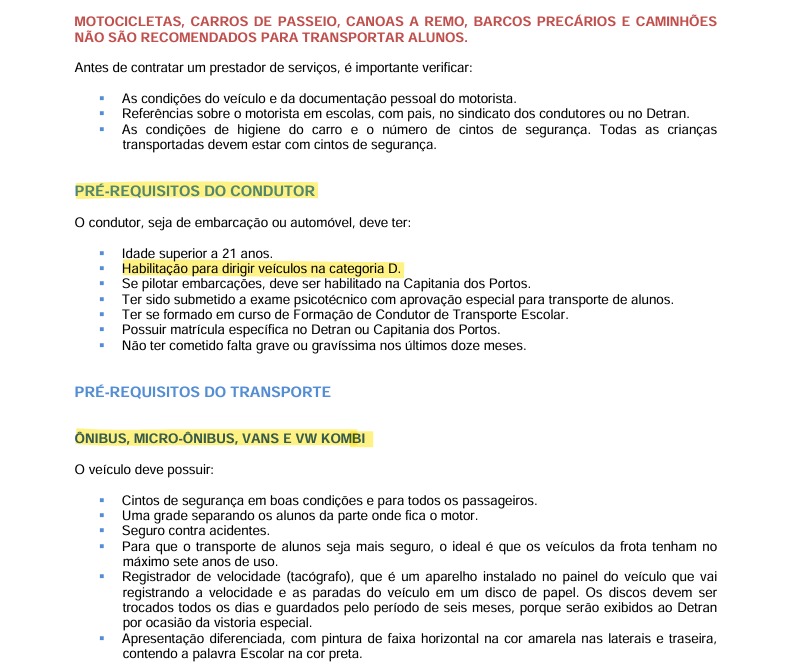 MOTOCICLETAS, CARROS DE PASSEIO, CANOAS A REMO, BARCOS PRECÁRIOS E CAMINHÕES NÃO SÃO RECOMENDADOS PARA TRANSPORTAR ALUNOS.

Antes de contratar um prestador de serviços, é importante verificar:

- As condições do veículo e da documentação pessoal do motorista.
- Referências sobre o motorista em escolas, com pais, no sindicato dos condutores ou no Detran.
- As condições de higiene do carro e o número de cintos de segurança. Todas as crianças transportadas devem estar com cintos de segurança.

PRÉ-REQUISITOS DO CONDUTOR

O condutor, seja de embarcação ou automóvel, deve ter:

- Idade superior a 21 anos.
- Habilitação para dirigir veículos na categoria D.
- Se pilotar embarcações, deve ser habilitado na Capitania dos Portos.
- Ter sido submetido a exame psicotécnico com aprovação especial para transporte de alunos.
- Ter se formado em curso de Formação de Condutor de Transporte Escolar.
- Possuir matrícula específica no Detran ou Capitania dos Portos.
- Não ter cometido falta grave ou gravíssima nos últimos doze meses.

PRÉ-REQUISITOS DO TRANSPORTE

ÔNIBUS, MICRO-ÔNIBUS, VANS E VW KOMBI

O veículo deve possuir:

- Cintos de segurança em boas condições e para todos os passageiros.
- Uma grade separando os alunos da parte onde fica o motor.
- Seguro contra acidentes.
- Para que o transporte de alunos seja mais seguro, o ideal é que os veículos da frota tenham no máximo sete anos de uso.
- Registrador de velocidade (tacógrafo), que é um aparelho instalado no painel do veículo que vai registrando a velocidade e as paradas do veículo em um disco de papel. Os discos devem ser trocados todos os dias e guardados pelo período de seis meses, porque serão exibidos ao Detran por ocasião da vistoria especial.
- Apresentação diferenciada, com pintura de faixa horizontal na cor amarela nas laterais e traseira, contendo a palavra Escolar na cor preta.